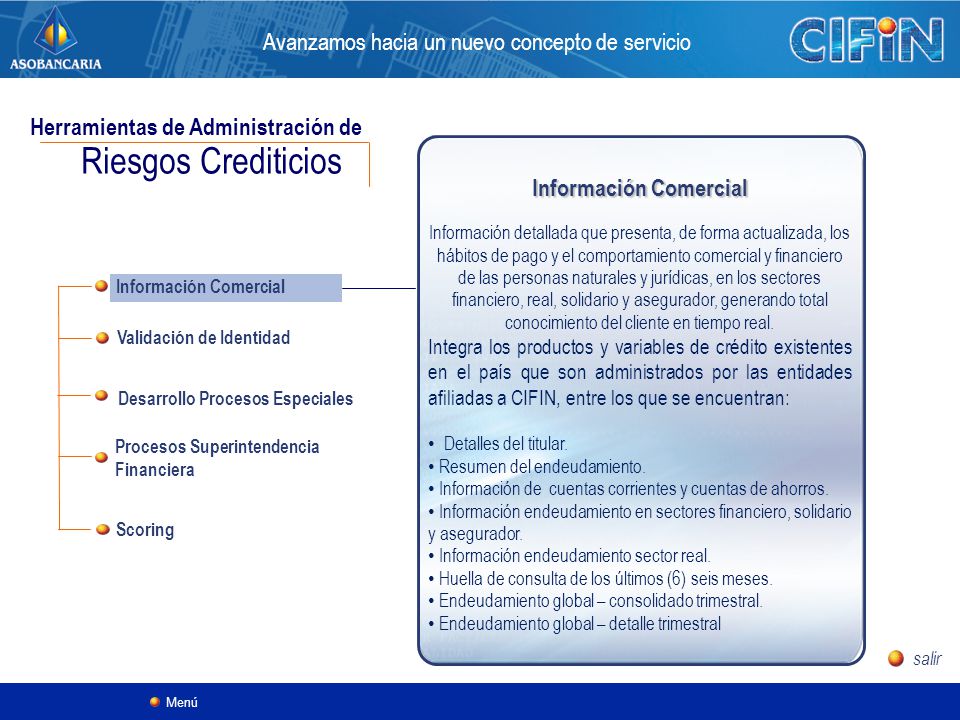 ASOBANCARIA

Avanzamos hacia un nuevo concepto de servicio

CIFIN

Herramientas de Administración de
Riesgos Crediticios

Información Comercial

Validación de Identidad

Desarrollo Procesos Especiales

Procesos Superintendencia Financiera

Scoring

Información Comercial

Información detallada que presenta, de forma actualizada, los hábitos de pago y el comportamiento comercial y financiero de las personas naturales y jurídicas, en los sectores financiero, real, solidario y asegurador, generando total conocimiento del cliente en tiempo real.

Integra los productos y variables de crédito existentes en el país que son administrados por las entidades afiliadas a CIFIN, entre los que se encuentran:

• Detalles del titular.
• Resumen del endeudamiento.
• Información de cuentas corrientes y cuentas de ahorros.
• Información endeudamiento en sectores financiero, solidario y asegurador.
• Información endeudamiento sector real.
• Huella de consulta de los últimos (6) seis meses.
• Endeudamiento global – consolidado trimestral.
• Endeudamiento global – detalle trimestral

salir

Menú